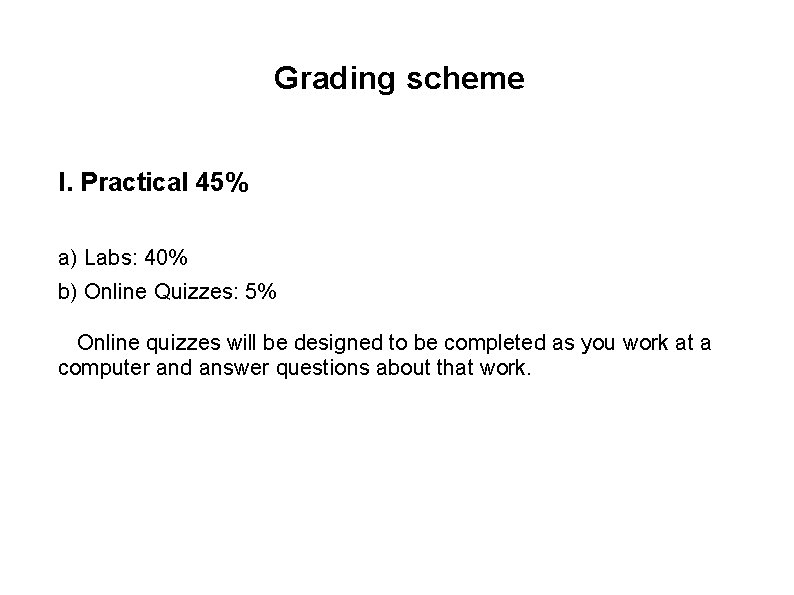 Grading scheme

I. Practical 45%

a) Labs: 40%
b) Online Quizzes: 5%

Online quizzes will be designed to be completed as you work at a computer and answer questions about that work.